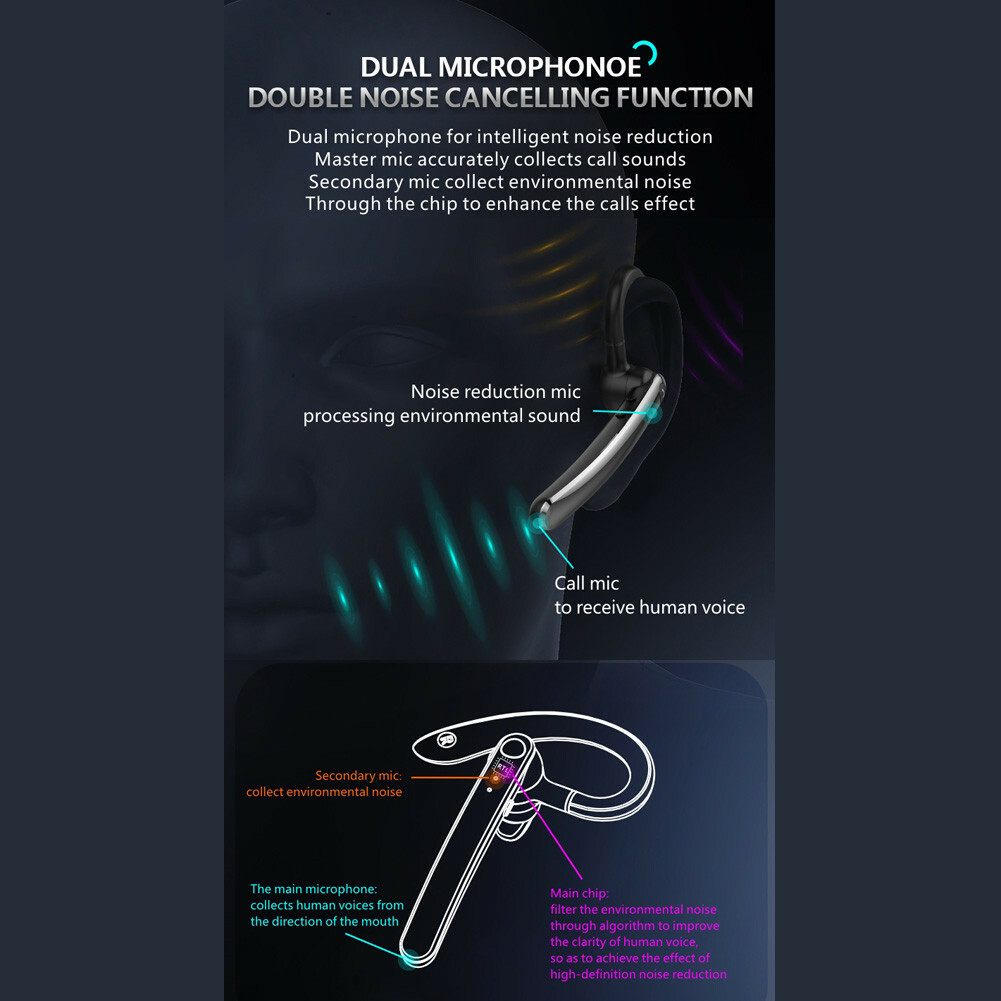 DUAL MICROPHONOE
DOUBLE NOISE CANCELLING FUNCTION

Dual microphone for intelligent noise reduction
Master mic accurately collects call sounds
Secondary mic collect environmental noise
Through the chip to enhance the calls effect

Noise reduction mic
processing environmental sound

Call mic
to receive human voice

Secondary mic:
collect environmental noise

The main microphone:
collects human voices from
the direction of the mouth

Main chip:
filter the environmental noise
through algorithm to improve
the clarity of human voice,
so as to achieve the effect of
high-definition noise reduction